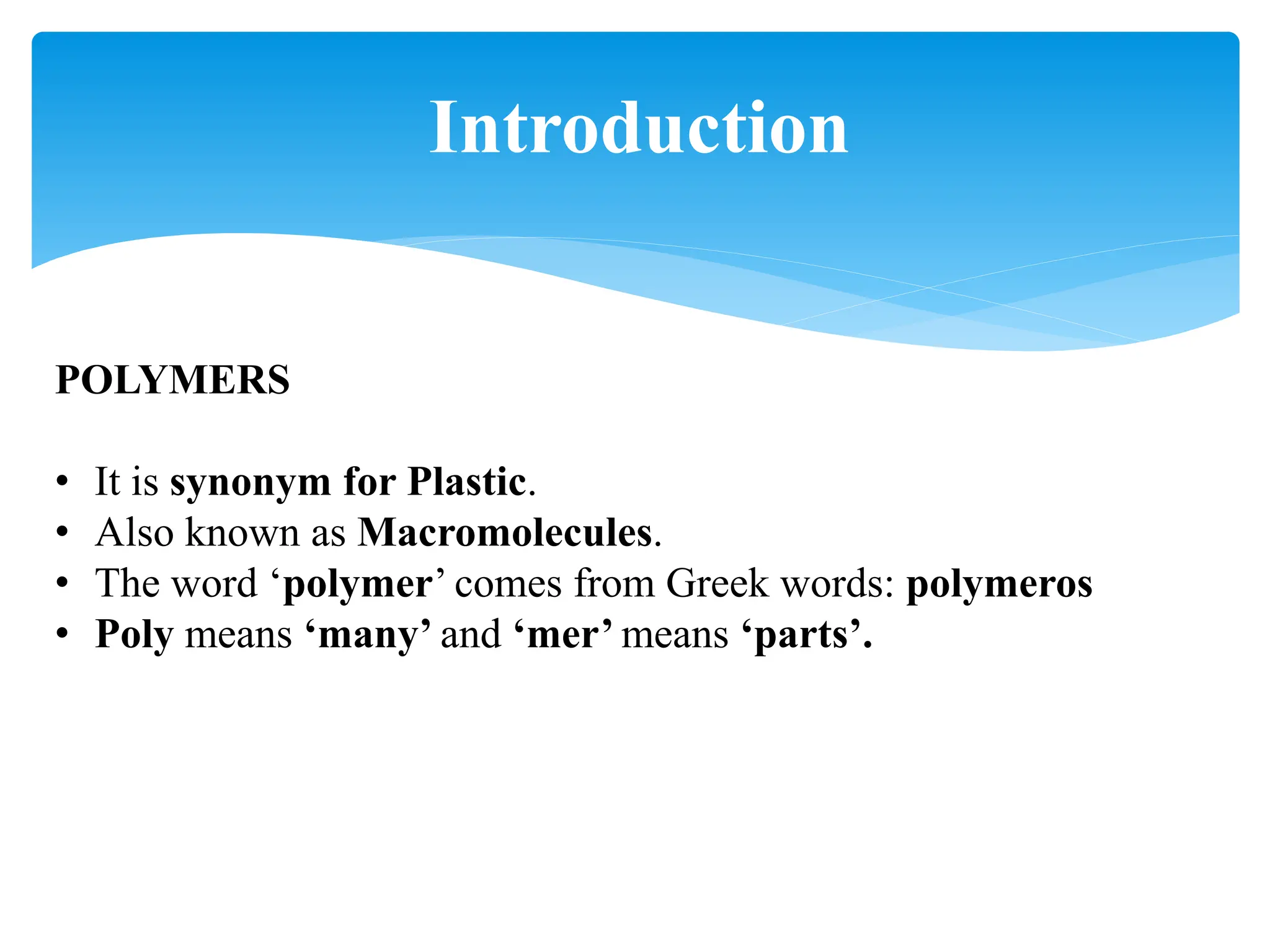 Introduction

POLYMERS

• It is synonym for Plastic.
• Also known as Macromolecules.
• The word ‘polymer’ comes from Greek words: polymeros
• Poly means ‘many’ and ‘mer’ means ‘parts’.